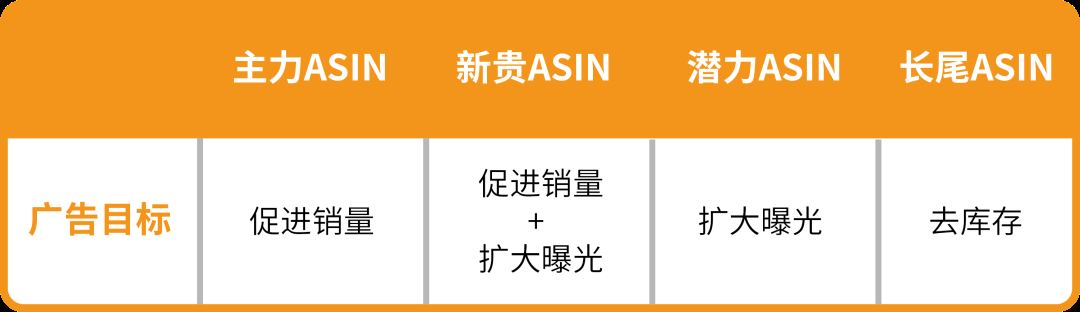 | | 主力ASIN | 新贵ASIN | 潜力ASIN | 长尾ASIN |
|---|---|---|---|---|
| 广告目标 | 促进销量 | 促进销量 + 扩大曝光 | 扩大曝光 | 去库存 |